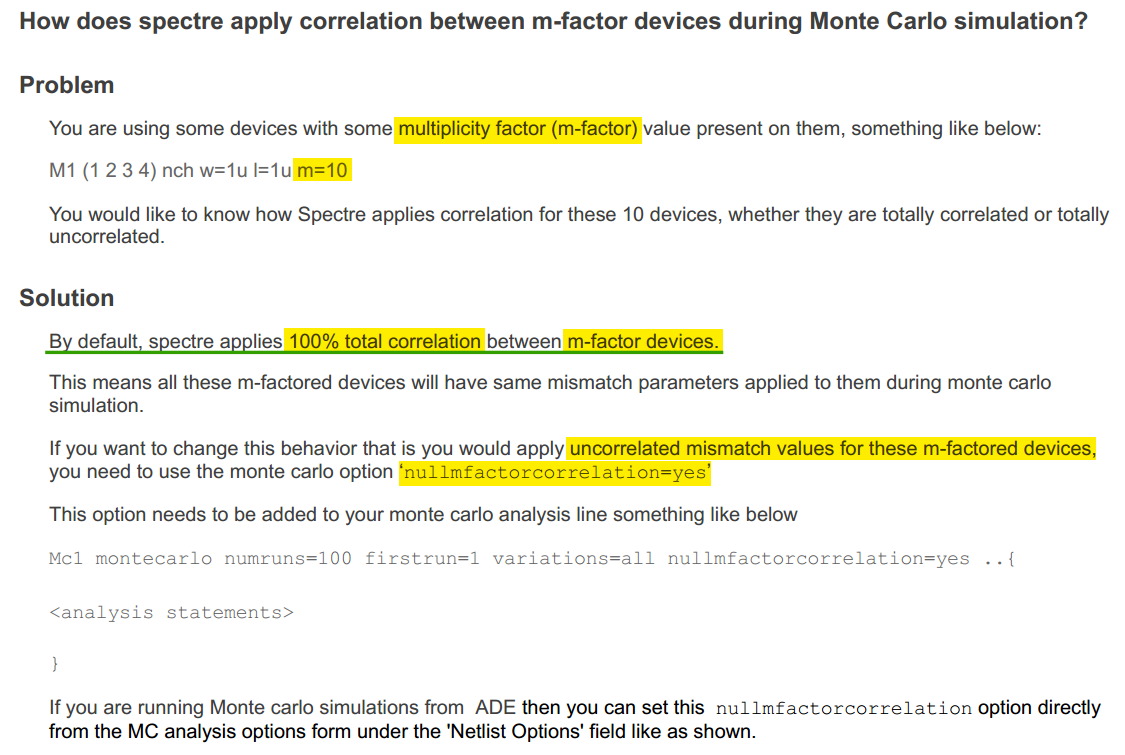 How does spectre apply correlation between m-factor devices during Monte Carlo simulation?

Problem

You are using some devices with some multiplicity factor (m-factor) value present on them, something like below:

M1 (1 2 3 4) nch w=1u l=1u m=10

You would like to know how Spectre applies correlation for these 10 devices, whether they are totally correlated or totally uncorrelated.

Solution

By default, spectre applies 100% total correlation between m-factor devices.

This means all these m-factored devices will have same mismatch parameters applied to them during monte carlo simulation.

If you want to change this behavior that is you would apply uncorrelated mismatch values for these m-factored devices, you need to use the monte carlo option 'nullmfactorcorrelation=yes'

This option needs to be added to your monte carlo analysis line something like below

Mc1 montecarlo numruns=100 firstrun=1 variations=all nullmfactorcorrelation=yes ..{

<analysis statements>

}

If you are running Monte carlo simulations from ADE then you can set this nullmfactorcorrelation option directly from the MC analysis options form under the 'Netlist Options' field like as shown.